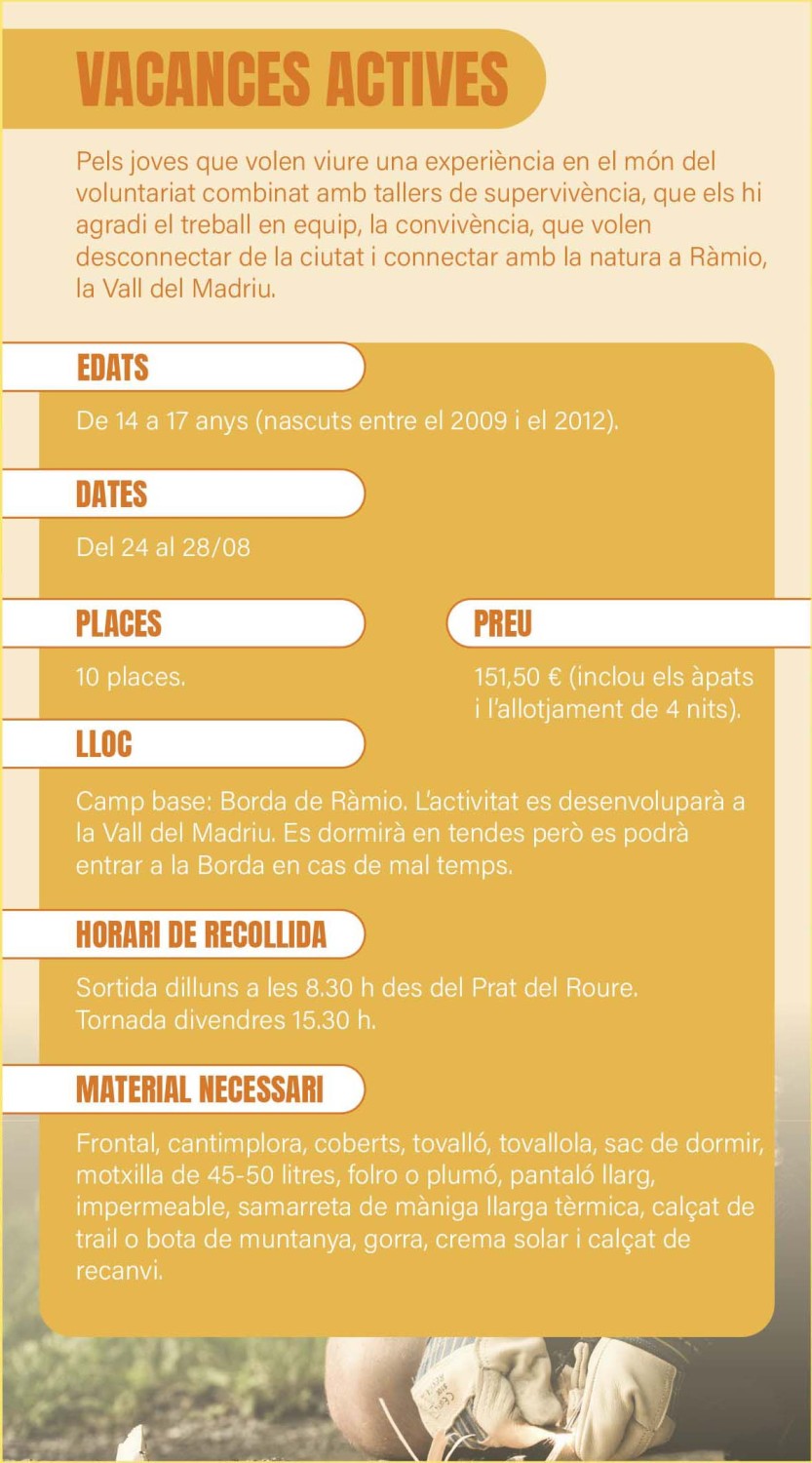 VACANCES ACTIVES

Pels joves que volen viure una experiència en el món del voluntariat combinat amb tallers de supervivència, que els hi agradi el treball en equip, la convivència, que volen desconnectar de la ciutat i connectar amb la natura a Ràmio, la Vall del Madriu.

EDATS

De 14 a 17 anys (nascuts entre el 2009 i el 2012).

DATES

Del 24 al 28/08

PLACES

10 places.

PREU

151,50 € (inclou els àpats i l'allotjament de 4 nits).

LLOC

Camp base: Borda de Ràmio. L'activitat es desenvoluparà a la Vall del Madriu. Es dormirà en tendes però es podrà entrar a la Borda en cas de mal temps.

HORARI DE RECOLLIDA

Sortida dilluns a les 8.30 h des del Prat del Roure.
Tornada divendres 15.30 h.

MATERIAL NECESSARI

Frontal, cantimplora, coberts, tovalló, tovallola, sac de dormir, motxilla de 45-50 litres, folro o plumó, pantaló llarg, impermeable, samarreta de màniga llarga tèrmica, calçat de trail o bota de muntanya, gorra, crema solar i calçat de recanvi.